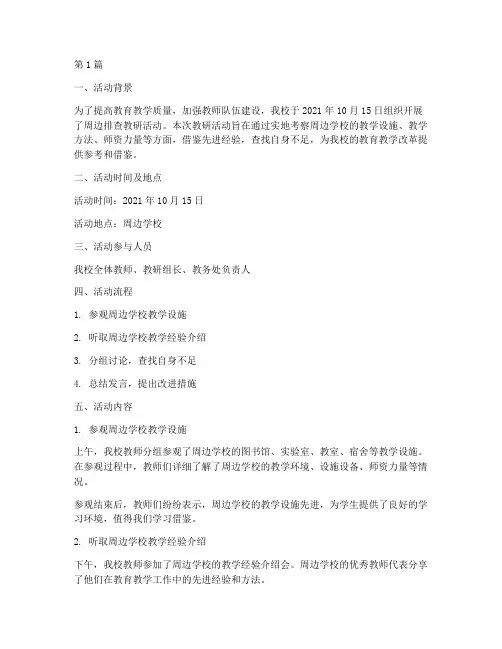 第 1 篇

一、活动背景

为了提高教育教学质量，加强教师队伍建设，我校于 2021 年 10 月 15 日组织开展了周边排查教研活动。本次教研活动旨在通过实地考察周边学校的教学设施、教学方法、师资力量等方面，借鉴先进经验，查找自身不足，为我校的教育教学改革提供参考和借鉴。

二、活动时间及地点

活动时间：2021 年 10 月 15 日

活动地点：周边学校

三、活动参与人员

我校全体教师、教研组长、教务处负责人

四、活动流程

1. 参观周边学校教学设施

2. 听取周边学校教学经验介绍

3. 分组讨论，查找自身不足

4. 总结发言，提出改进措施

五、活动内容

1. 参观周边学校教学设施

上午，我校教师分组参观了周边学校的图书馆、实验室、教室、宿舍等教学设施。在参观过程中，教师们详细了解了周边学校的教学环境、设施设备、师资力量等情况。

参观结束后，教师们纷纷表示，周边学校的教学设施先进，为学生提供了良好的学习环境，值得我们学习借鉴。

2. 听取周边学校教学经验介绍

下午，我校教师参加了周边学校的教学经验介绍会。周边学校的优秀教师代表分享了他们在教育教学工作中的先进经验和方法。